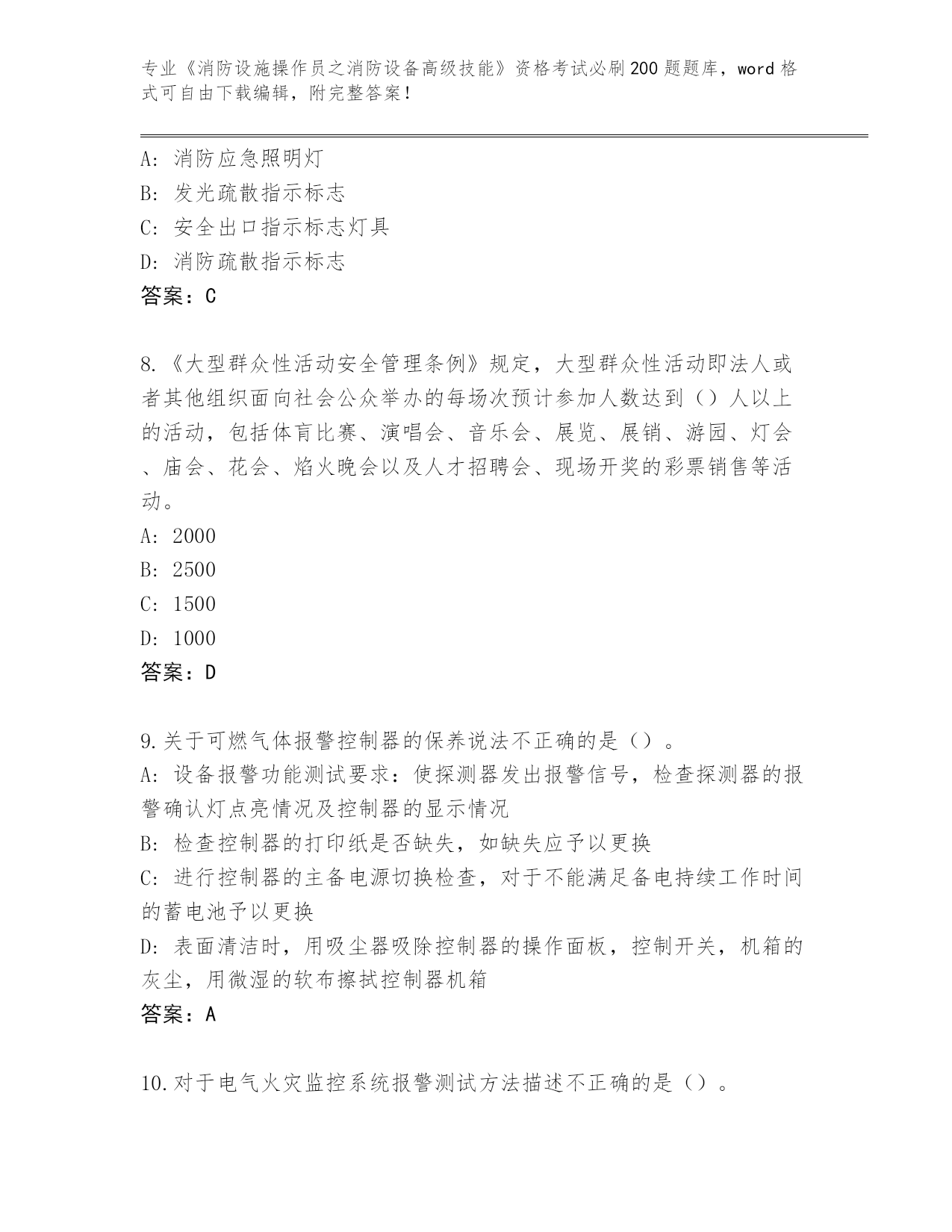 专业《消防设施操作员之消防设备高级技能》资格考试必刷200题题库，word格式可自由下载编辑，附完整答案！

A: 消防应急照明灯
B: 发光疏散指示标志
C: 安全出口指示标志灯具
D: 消防疏散指示标志
答案：C

8.《大型群众性活动安全管理条例》规定，大型群众性活动即法人或者其他组织面向社会公众举办的每场次预计参加人数达到（）人以上的活动，包括体育比赛、演唱会、音乐会、展览、展销、游园、灯会、庙会、花会、焰火晚会以及人才招聘会、现场开奖的彩票销售等活动。
A: 2000
B: 2500
C: 1500
D: 1000
答案：D

9.关于可燃气体报警控制器的保养说法不正确的是（）。
A: 设备报警功能测试要求：使探测器发出报警信号，检查探测器的报警确认灯点亮情况及控制器的显示情况
B: 检查控制器的打印纸是否缺失，如缺失应予以更换
C: 进行控制器的主备电源切换检查，对于不能满足备电持续工作时间的蓄电池予以更换
D: 表面清洁时，用吸尘器吸除控制器的操作面板，控制开关，机箱的灰尘，用微湿的软布擦拭控制器机箱
答案：A

10.对于电气火灾监控系统报警测试方法描述不正确的是（）。